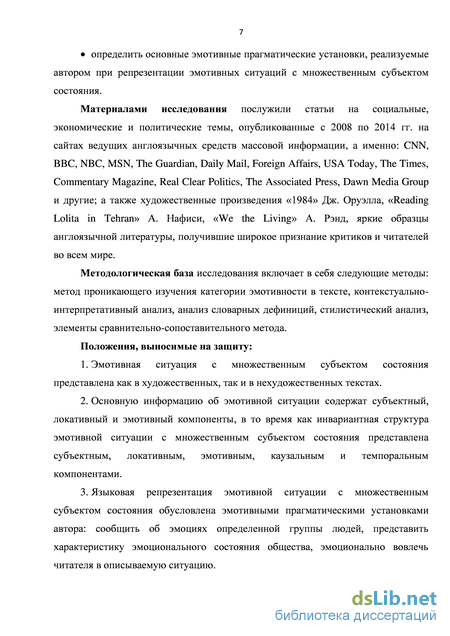 7

• определить основные эмотивные прагматические установки, реализуемые автором при репрезентации эмотивных ситуаций с множественным субъектом состояния.

**Материалами исследования** послужили статьи на социальные, экономические и политические темы, опубликованные с 2008 по 2014 гг. на сайтах ведущих англоязычных средств массовой информации, а именно: CNN, BBC, NBC, MSN, The Guardian, Daily Mail, Foreign Affairs, USA Today, The Times, Commentary Magazine, Real Clear Politics, The Associated Press, Dawn Media Group и другие; а также художественные произведения «1984» Дж. Оруэлла, «Reading Lolita in Tehran» А. Нафиси, «We the Living» А. Рэнд, яркие образцы англоязычной литературы, получившие широкое признание критиков и читателей во всем мире.

**Методологическая база** исследования включает в себя следующие методы: метод проникающего изучения категории эмотивности в тексте, контекстуально-интерпретативный анализ, анализ словарных дефиниций, стилистический анализ, элементы сравнительно-сопоставительного метода.

**Положения, выносимые на защиту:**

1. Эмотивная ситуация с множественным субъектом состояния представлена как в художественных, так и в нехудожественных текстах.

2. Основную информацию об эмотивной ситуации содержат субъектный, локативный и эмотивный компоненты, в то время как инвариантная структура эмотивной ситуации с множественным субъектом состояния представлена субъектным, локативным, эмотивным, каузальным и темпоральным компонентами.

3. Языковая репрезентация эмотивной ситуации с множественным субъектом состояния обусловлена эмотивными прагматическими установками автора: сообщить об эмоциях определенной группы людей, представить характеристику эмоционального состояния общества, эмоционально вовлечь читателя в описываемую ситуацию.

dsLib.net
библиотека диссертаций